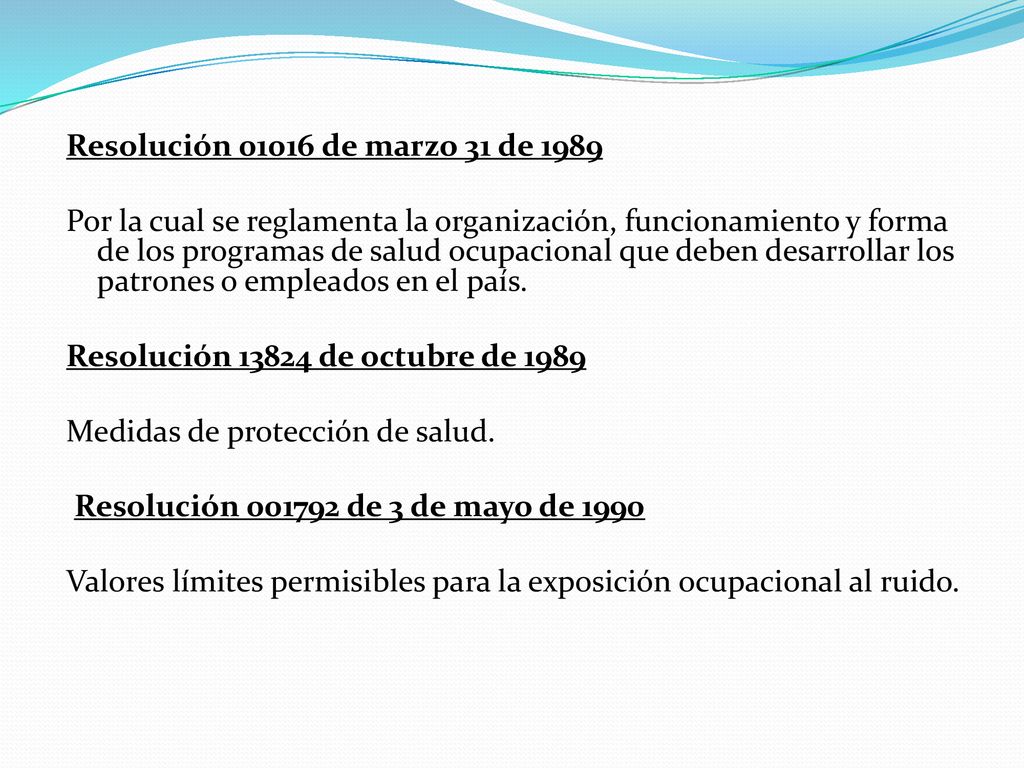 Resolución 01016 de marzo 31 de 1989

Por la cual se reglamenta la organización, funcionamiento y forma de los programas de salud ocupacional que deben desarrollar los patrones o empleados en el país.

Resolución 13824 de octubre de 1989

Medidas de protección de salud.

Resolución 001792 de 3 de mayo de 1990

Valores límites permisibles para la exposición ocupacional al ruido.